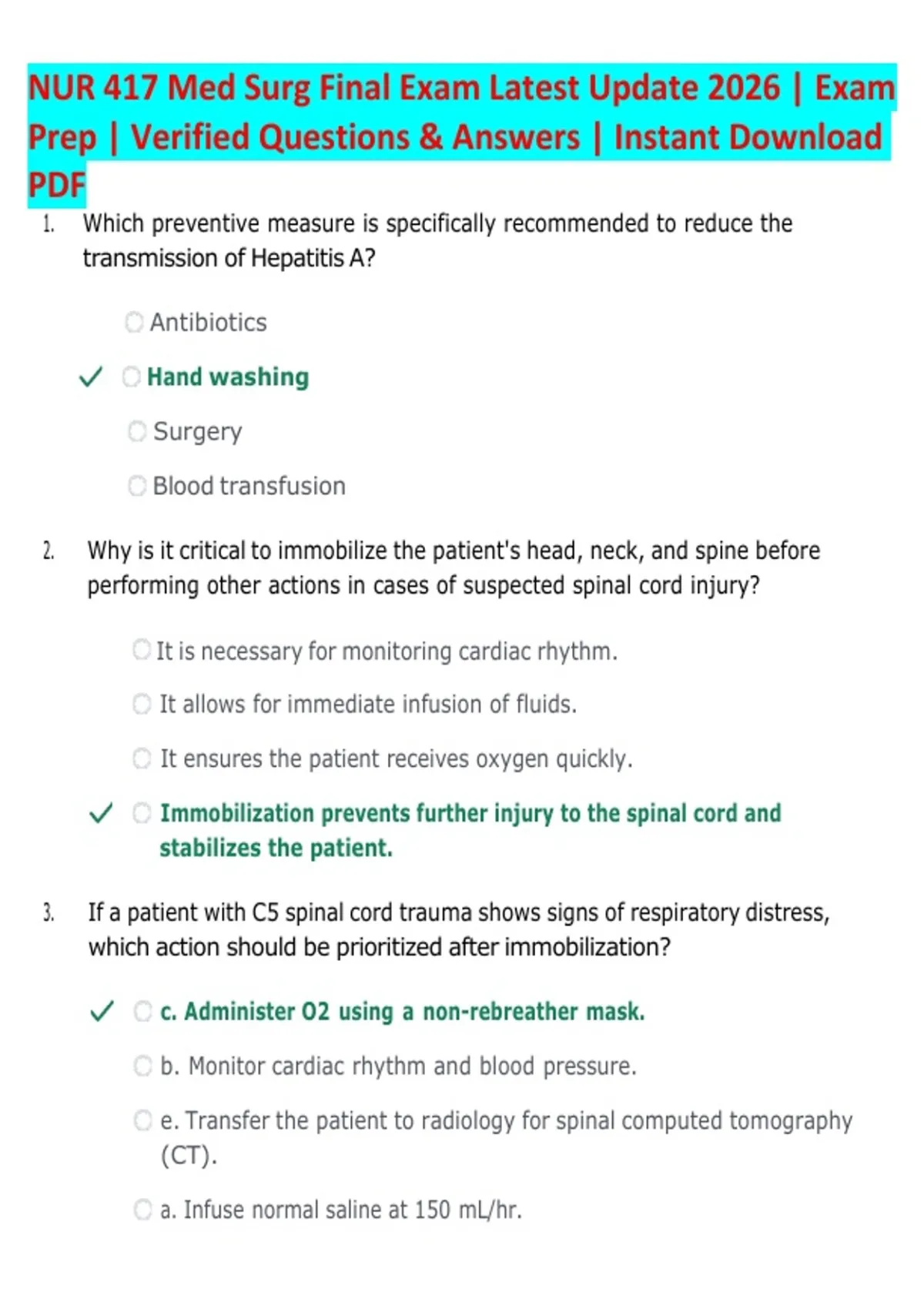 NUR 417 Med Surg Final Exam Latest Update 2026 | Exam Prep | Verified Questions & Answers | Instant Download PDF

1. Which preventive measure is specifically recommended to reduce the transmission of Hepatitis A?

Antibiotics

✓ Hand washing

Surgery

Blood transfusion

2. Why is it critical to immobilize the patient's head, neck, and spine before performing other actions in cases of suspected spinal cord injury?

It is necessary for monitoring cardiac rhythm.

It allows for immediate infusion of fluids.

It ensures the patient receives oxygen quickly.

✓ Immobilization prevents further injury to the spinal cord and stabilizes the patient.

3. If a patient with C5 spinal cord trauma shows signs of respiratory distress, which action should be prioritized after immobilization?

✓ c. Administer O2 using a non-rebreather mask.

b. Monitor cardiac rhythm and blood pressure.

e. Transfer the patient to radiology for spinal computed tomography (CT).

a. Infuse normal saline at 150 mL/hr.